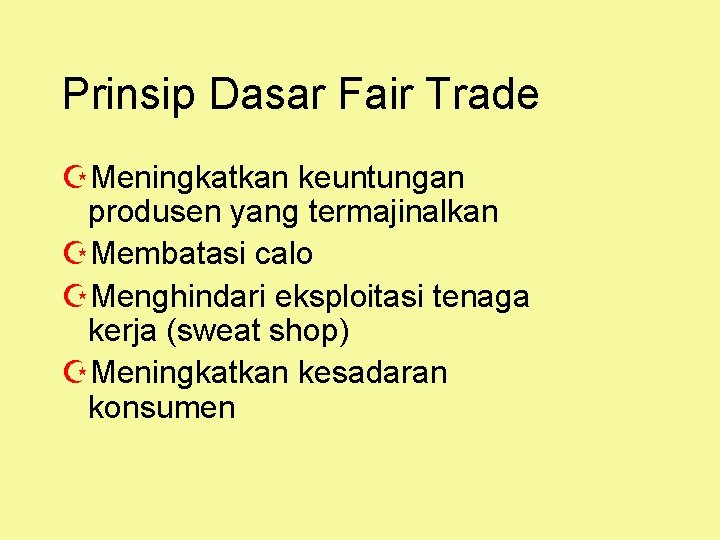 Prinsip Dasar Fair Trade

Meningkatkan keuntungan produsen yang termajinalkan

Membatasi calo

Menghindari eksploitasi tenaga kerja (sweat shop)

Meningkatkan kesadaran konsumen